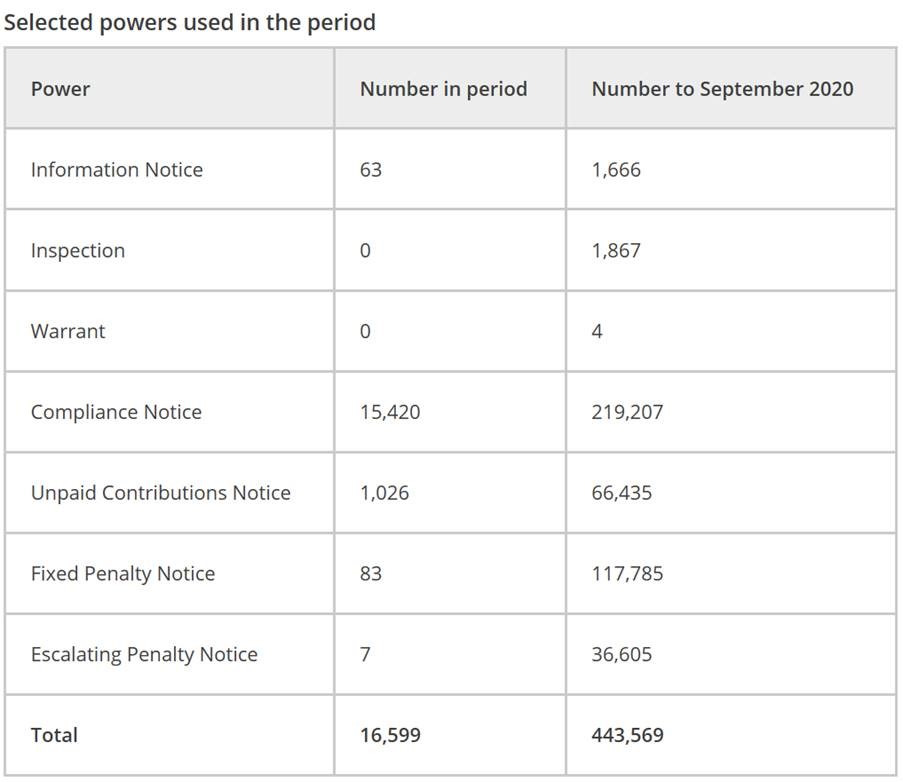 Selected powers used in the period

| Power | Number in period | Number to September 2020 |
|---|---|---|
| Information Notice | 63 | 1,666 |
| Inspection | 0 | 1,867 |
| Warrant | 0 | 4 |
| Compliance Notice | 15,420 | 219,207 |
| Unpaid Contributions Notice | 1,026 | 66,435 |
| Fixed Penalty Notice | 83 | 117,785 |
| Escalating Penalty Notice | 7 | 36,605 |
| Total | 16,599 | 443,569 |